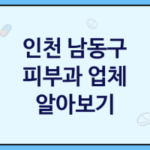 인천 남동구
피부과 업체
알아보기